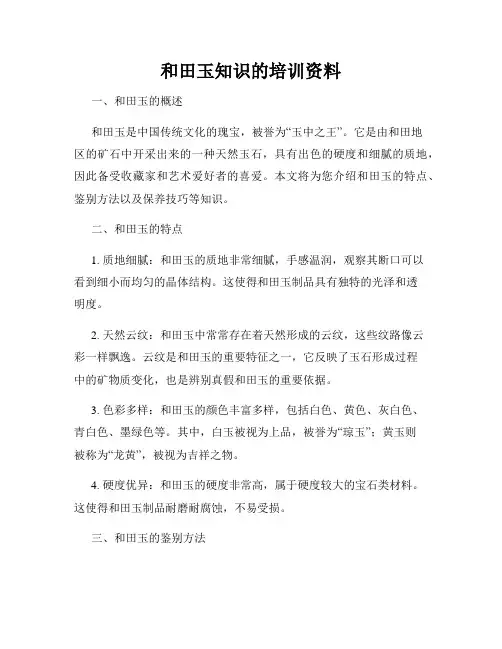 和田玉知识的培训资料

一、和田玉的概述

和田玉是中国传统文化的瑰宝，被誉为“玉中之王”。它是由和田地区的矿石中开采出来的一种天然玉石，具有出色的硬度和细腻的质地，因此备受收藏家和艺术爱好者的喜爱。本文将为您介绍和田玉的特点、鉴别方法以及保养技巧等知识。

二、和田玉的特点

1. 质地细腻：和田玉的质地非常细腻，手感温润，观察其断口可以看到细小而均匀的晶体结构。这使得和田玉制品具有独特的光泽和透明度。

2. 天然云纹：和田玉中常常存在着天然形成的云纹，这些纹路像云彩一样飘逸。云纹是和田玉的重要特征之一，它反映了玉石形成过程中的矿物质变化，也是辨别真假和田玉的重要依据。

3. 色彩多样：和田玉的颜色丰富多样，包括白色、黄色、灰白色、青白色、墨绿色等。其中，白玉被视为上品，被誉为“琼玉”；黄玉则被称为“龙黄”，被视为吉祥之物。

4. 硬度优异：和田玉的硬度非常高，属于硬度较大的宝石类材料。这使得和田玉制品耐磨耐腐蚀，不易受损。

三、和田玉的鉴别方法